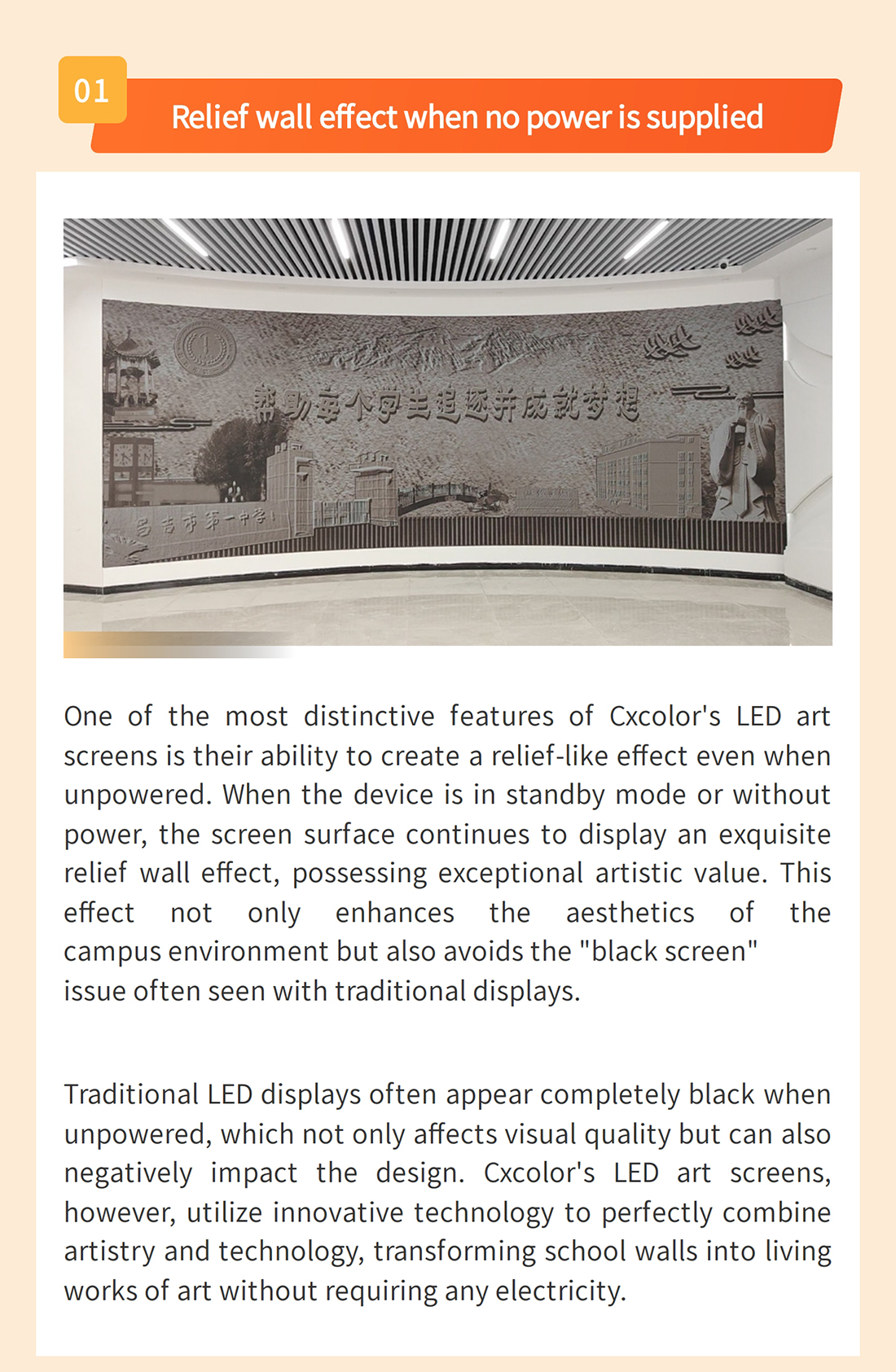 01

Relief wall effect when no power is supplied

帮助每个学生追逐并成就梦想

昌吉市第一中学

One of the most distinctive features of Cxcolor's LED art screens is their ability to create a relief-like effect even when unpowered. When the device is in standby mode or without power, the screen surface continues to display an exquisite relief wall effect, possessing exceptional artistic value. This effect not only enhances the aesthetics of the campus environment but also avoids the "black screen" issue often seen with traditional displays.

Traditional LED displays often appear completely black when unpowered, which not only affects visual quality but can also negatively impact the design. Cxcolor's LED art screens, however, utilize innovative technology to perfectly combine artistry and technology, transforming school walls into living works of art without requiring any electricity.